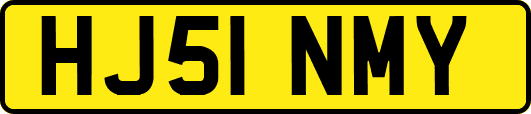 HJ51 NMY